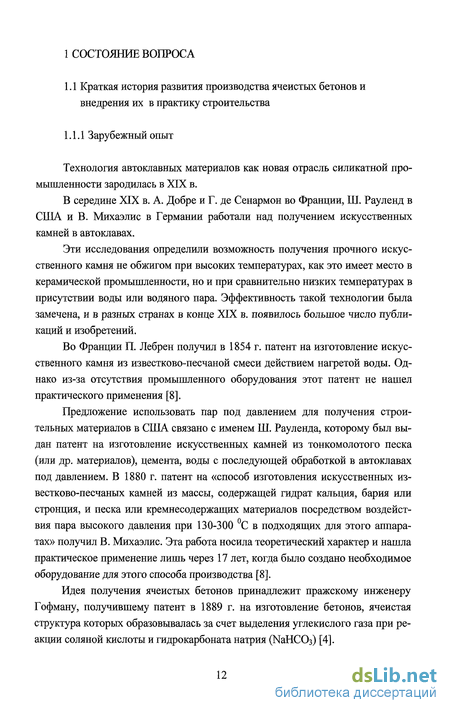 1 СОСТОЯНИЕ ВОПРОСА

1.1 Краткая история развития производства ячеистых бетонов и внедрения их в практику строительства

1.1.1 Зарубежный опыт

Технология автоклавных материалов как новая отрасль силикатной промышленности зародилась в XIX в.

В середине XIX в. А. Добре и Г. де Сенармон во Франции, Ш. Рауленд в США и В. Михаэлис в Германии работали над получением искусственных камней в автоклавах.

Эти исследования определили возможность получения прочного искусственного камня не обжигом при высоких температурах, как это имеет место в керамической промышленности, но и при сравнительно низких температурах в присутствии воды или водяного пара. Эффективность такой технологии была замечена, и в разных странах в конце XIX в. появилось большое число публикаций и изобретений.

Во Франции П. Лебрен получил в 1854 г. патент на изготовление искусственного камня из известково-песчаной смеси действием нагретой воды. Однако из-за отсутствия промышленного оборудования этот патент не нашел практического применения [8].

Предложение использовать пар под давлением для получения строительных материалов в США связано с именем Ш. Рауленда, которому был выдан патент на изготовление искусственных камней из тонкомолотого песка (или др. материалов), цемента, воды с последующей обработкой в автоклавах под давлением. В 1880 г. патент на «способ изготовления искусственных известково-песчаных камней из массы, содержащей гидрат кальция, бария или стронция, и песка или кремнесодержащих материалов посредством воздействия пара высокого давления при 130-300 $^0$С в подходящих для этого аппаратах» получил В. Михаэлис. Эта работа носила теоретический характер и нашла практическое применение лишь через 17 лет, когда было создано необходимое оборудование для этого способа производства [8].

Идея получения ячеистых бетонов принадлежит пражскому инженеру Гофману, получившему патент в 1889 г. на изготовление бетонов, ячеистая структура которых образовывалась за счет выделения углекислого газа при реакции соляной кислоты и гидрокарбоната натрия ($NaHCO_3$) [4].

12

dsLib.net
библиотека диссертаций